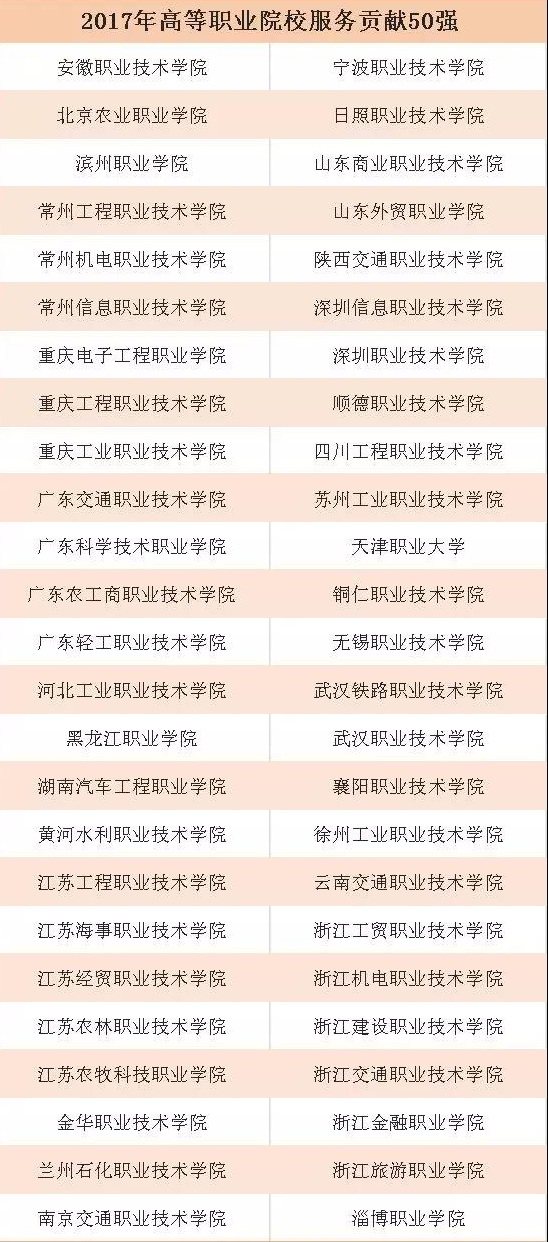 | 2017年高等职业院校服务贡献50强 | |
|---|---|
| 安徽职业技术学院 | 宁波职业技术学院 |
| 北京农业职业学院 | 日照职业技术学院 |
| 滨州职业学院 | 山东商业职业技术学院 |
| 常州工程职业技术学院 | 山东外贸职业学院 |
| 常州机电职业技术学院 | 陕西交通职业技术学院 |
| 常州信息职业技术学院 | 深圳信息职业技术学院 |
| 重庆电子工程职业学院 | 深圳职业技术学院 |
| 重庆工程职业技术学院 | 顺德职业技术学院 |
| 重庆工业职业技术学院 | 四川工程职业技术学院 |
| 广东交通职业技术学院 | 苏州工业职业技术学院 |
| 广东科学技术职业学院 | 天津职业大学 |
| 广东农工商职业技术学院 | 铜仁职业技术学院 |
| 广东轻工职业技术学院 | 无锡职业技术学院 |
| 河北工业职业技术学院 | 武汉铁路职业技术学院 |
| 黑龙江职业学院 | 武汉职业技术学院 |
| 湖南汽车工程职业学院 | 襄阳职业技术学院 |
| 黄河水利职业技术学院 | 徐州工业职业技术学院 |
| 江苏工程职业技术学院 | 云南交通职业技术学院 |
| 江苏海事职业技术学院 | 浙江工贸职业技术学院 |
| 江苏经贸职业技术学院 | 浙江机电职业技术学院 |
| 江苏农林职业技术学院 | 浙江建设职业技术学院 |
| 江苏农牧科技职业学院 | 浙江交通职业技术学院 |
| 金华职业技术学院 | 浙江金融职业学院 |
| 兰州石化职业技术学院 | 浙江旅游职业学院 |
| 南京交通职业技术学院 | 淄博职业学院 |